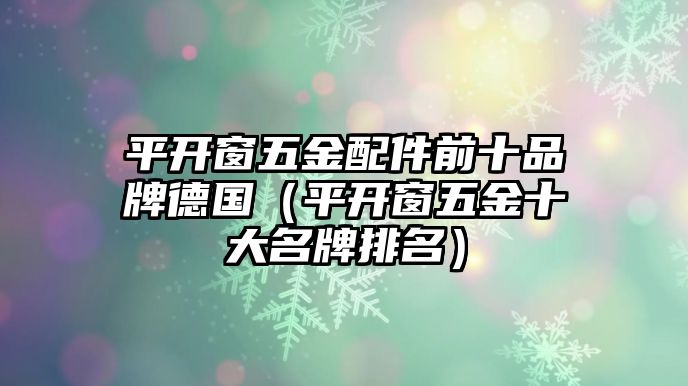 平开窗五金配件前十品牌德国（平开窗五金十大名牌排名）